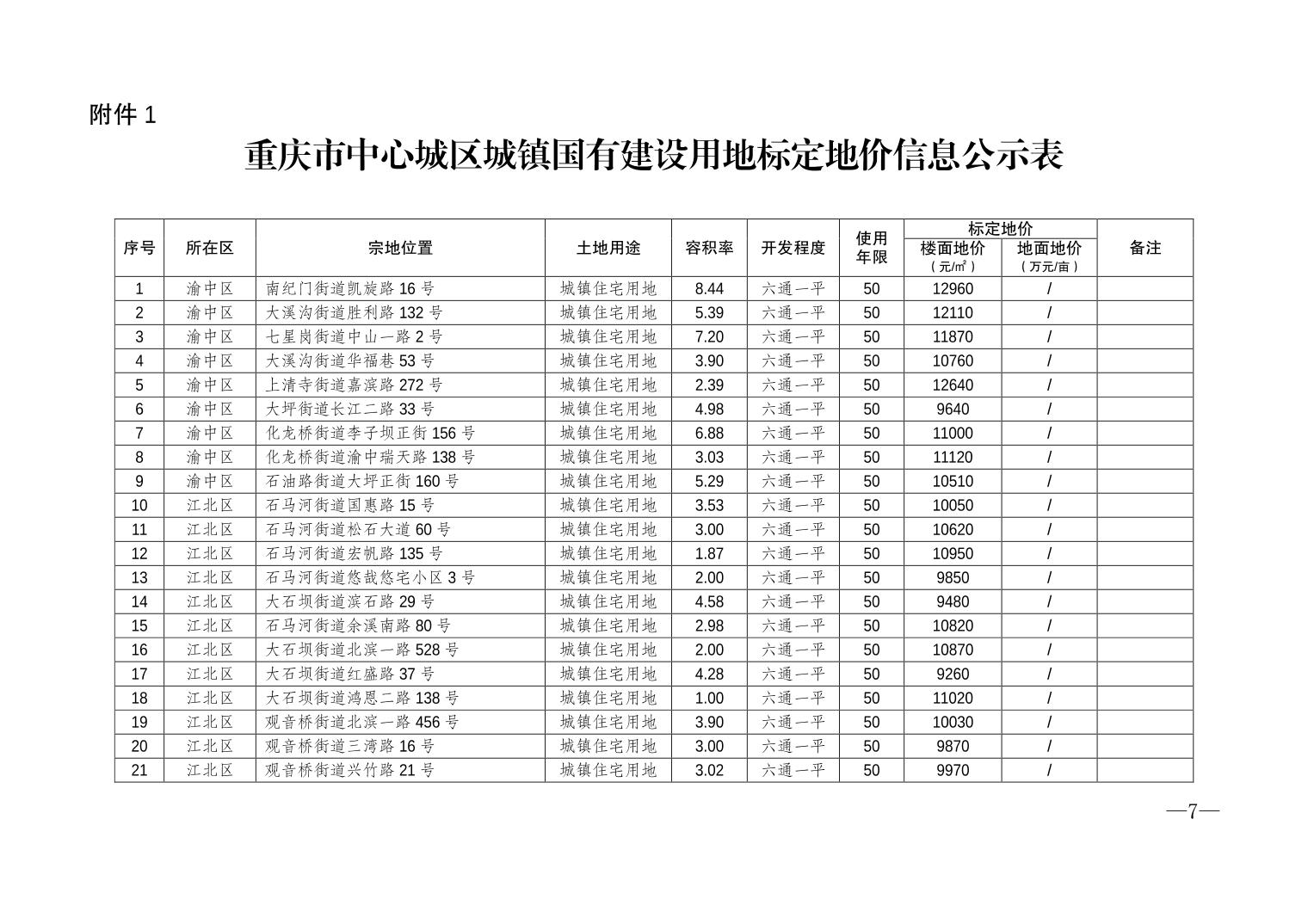 附件 1

重庆市中心城区城镇国有建设用地标定地价信息公示表

| 序号 | 所在区 | 宗地位置 | 土地用途 | 容积率 | 开发程度 | 使用年限 | 标定地价 楼面地价（元/m²） | 标定地价 地面地价（万元/亩） | 备注 |
|---|---|---|---|---|---|---|---|---|---|
| 1 | 渝中区 | 南纪门街道凯旋路 16 号 | 城镇住宅用地 | 8.44 | 六通一平 | 50 | 12960 | / | |
| 2 | 渝中区 | 大溪沟街道胜利路 132 号 | 城镇住宅用地 | 5.39 | 六通一平 | 50 | 12110 | / | |
| 3 | 渝中区 | 七星岗街道中山一路 2 号 | 城镇住宅用地 | 7.20 | 六通一平 | 50 | 11870 | / | |
| 4 | 渝中区 | 大溪沟街道华福巷 53 号 | 城镇住宅用地 | 3.90 | 六通一平 | 50 | 10760 | / | |
| 5 | 渝中区 | 上清寺街道嘉滨路 272 号 | 城镇住宅用地 | 2.39 | 六通一平 | 50 | 12640 | / | |
| 6 | 渝中区 | 大坪街道长江二路 33 号 | 城镇住宅用地 | 4.98 | 六通一平 | 50 | 9640 | / | |
| 7 | 渝中区 | 化龙桥街道李子坝正街 156 号 | 城镇住宅用地 | 6.88 | 六通一平 | 50 | 11000 | / | |
| 8 | 渝中区 | 化龙桥街道渝中瑞天路 138 号 | 城镇住宅用地 | 3.03 | 六通一平 | 50 | 11120 | / | |
| 9 | 渝中区 | 石油路街道大坪正街 160 号 | 城镇住宅用地 | 5.29 | 六通一平 | 50 | 10510 | / | |
| 10 | 江北区 | 石马河街道国惠路 15 号 | 城镇住宅用地 | 3.53 | 六通一平 | 50 | 10050 | / | |
| 11 | 江北区 | 石马河街道松石大道 60 号 | 城镇住宅用地 | 3.00 | 六通一平 | 50 | 10620 | / | |
| 12 | 江北区 | 石马河街道宏帆路 135 号 | 城镇住宅用地 | 1.87 | 六通一平 | 50 | 10950 | / | |
| 13 | 江北区 | 石马河街道悠哉悠宅小区 3 号 | 城镇住宅用地 | 2.00 | 六通一平 | 50 | 9850 | / | |
| 14 | 江北区 | 大石坝街道滨石路 29 号 | 城镇住宅用地 | 4.58 | 六通一平 | 50 | 9480 | / | |
| 15 | 江北区 | 石马河街道余溪南路 80 号 | 城镇住宅用地 | 2.98 | 六通一平 | 50 | 10820 | / | |
| 16 | 江北区 | 大石坝街道北滨一路 528 号 | 城镇住宅用地 | 2.00 | 六通一平 | 50 | 10870 | / | |
| 17 | 江北区 | 大石坝街道红盛路 37 号 | 城镇住宅用地 | 4.28 | 六通一平 | 50 | 9260 | / | |
| 18 | 江北区 | 大石坝街道鸿恩二路 138 号 | 城镇住宅用地 | 1.00 | 六通一平 | 50 | 11020 | / | |
| 19 | 江北区 | 观音桥街道北滨一路 456 号 | 城镇住宅用地 | 3.90 | 六通一平 | 50 | 10030 | / | |
| 20 | 江北区 | 观音桥街道三湾路 16 号 | 城镇住宅用地 | 3.00 | 六通一平 | 50 | 9870 | / | |
| 21 | 江北区 | 观音桥街道兴竹路 21 号 | 城镇住宅用地 | 3.02 | 六通一平 | 50 | 9970 | / | |

—7—